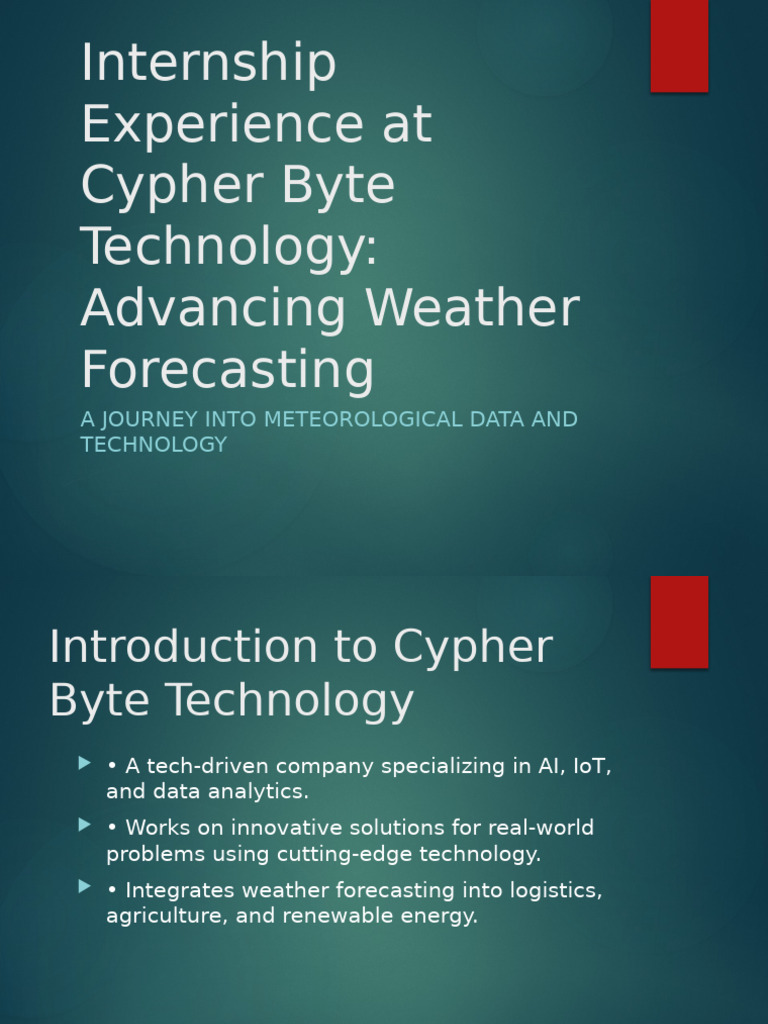 Internship Experience at Cypher Byte Technology: Advancing Weather Forecasting

A JOURNEY INTO METEOROLOGICAL DATA AND TECHNOLOGY

Introduction to Cypher Byte Technology

• A tech-driven company specializing in AI, IoT, and data analytics.

• Works on innovative solutions for real-world problems using cutting-edge technology.

• Integrates weather forecasting into logistics, agriculture, and renewable energy.